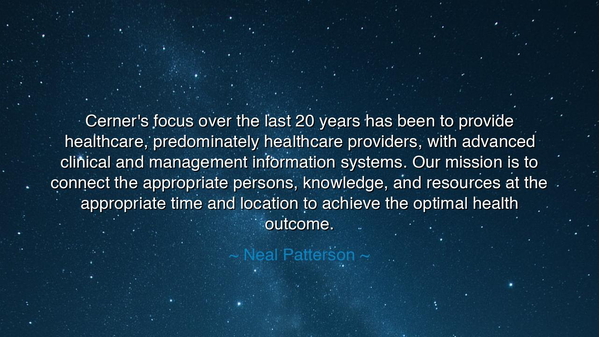 Cerner's focus over the last 20 years has been to provide healthcare, predominately healthcare providers, with advanced clinical and management information systems. Our mission is to connect the appropriate persons, knowledge, and resources at the appropriate time and location to achieve the optimal health outcome.

~ Neal Patterson ~